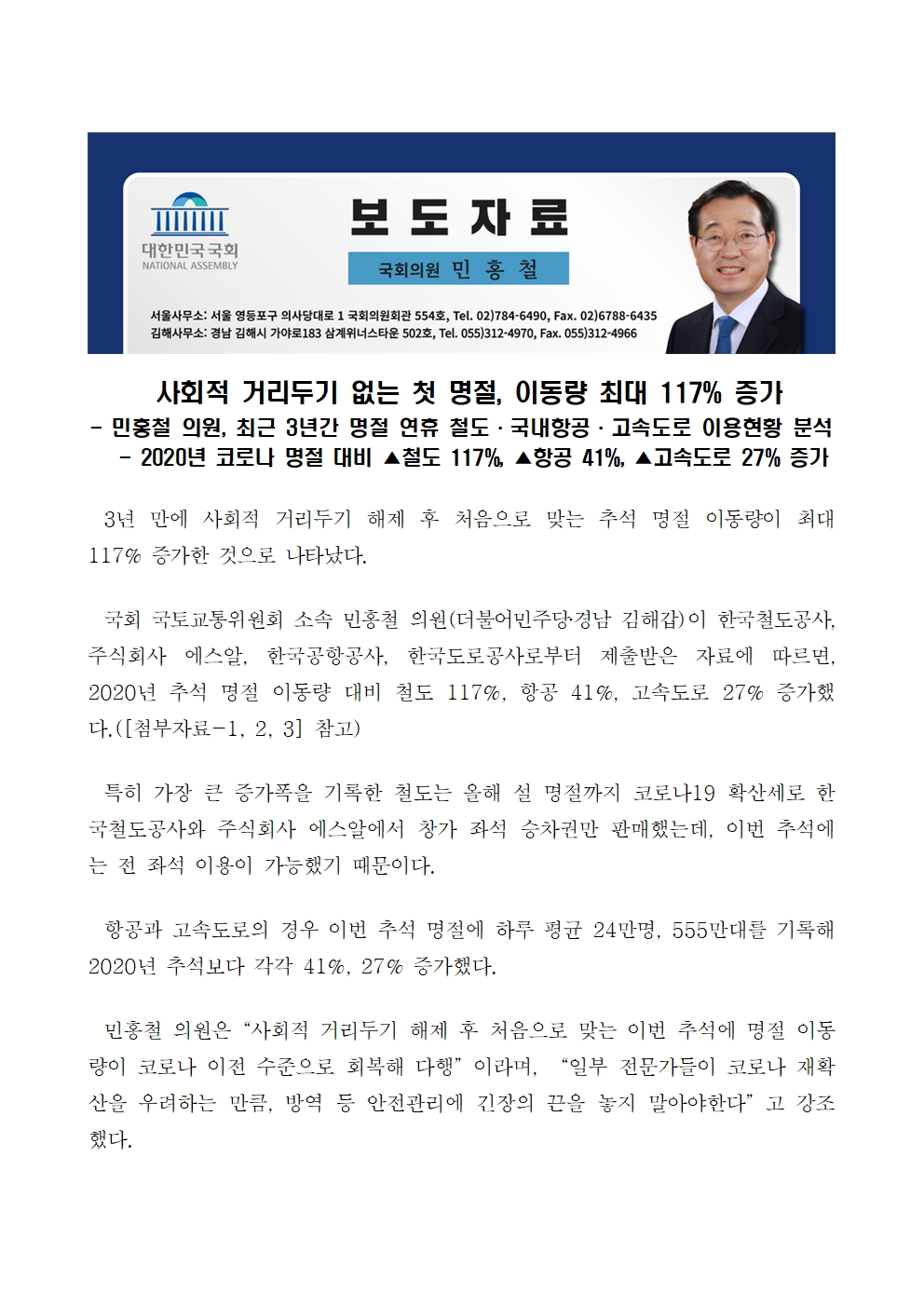 대한민국국회
NATIONAL ASSEMBLY

보 도 자 료

국회의원 민 홍 철

서울사무소: 서울 영등포구 의사당대로 1 국회의원회관 554호, Tel. 02)784-6490, Fax. 02)6788-6435
김해사무소: 경남 김해시 가야로183 삼계위너스타운 502호, Tel. 055)312-4970, Fax. 055)312-4966

사회적 거리두기 없는 첫 명절, 이동량 최대 117% 증가
- 민홍철 의원, 최근 3년간 명절 연휴 철도 · 국내항공 · 고속도로 이용현황 분석
- 2020년 코로나 명절 대비 ▲철도 117%, ▲항공 41%, ▲고속도로 27% 증가

3년 만에 사회적 거리두기 해제 후 처음으로 맞는 추석 명절 이동량이 최대 117% 증가한 것으로 나타났다.

국회 국토교통위원회 소속 민홍철 의원(더불어민주당·경남 김해갑)이 한국철도공사, 주식회사 에스알, 한국공항공사, 한국도로공사로부터 제출받은 자료에 따르면, 2020년 추석 명절 이동량 대비 철도 117%, 항공 41%, 고속도로 27% 증가했다.([첨부자료-1, 2, 3] 참고)

특히 가장 큰 증가폭을 기록한 철도는 올해 설 명절까지 코로나19 확산세로 한국철도공사와 주식회사 에스알에서 창가 좌석 승차권만 판매했는데, 이번 추석에는 전 좌석 이용이 가능했기 때문이다.

항공과 고속도로의 경우 이번 추석 명절에 하루 평균 24만명, 555만대를 기록해 2020년 추석보다 각각 41%, 27% 증가했다.

민홍철 의원은 “사회적 거리두기 해제 후 처음으로 맞는 이번 추석에 명절 이동량이 코로나 이전 수준으로 회복해 다행”이라며, “일부 전문가들이 코로나 재확산을 우려하는 만큼, 방역 등 안전관리에 긴장의 끈을 놓지 말아야한다”고 강조했다.